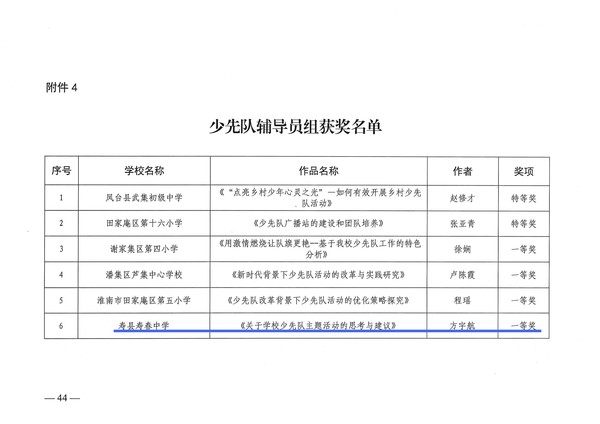 附件 4

少先队辅导员组获奖名单

| 序号 | 学校名称 | 作品名称 | 作者 | 奖项 |
|---|---|---|---|---|
| 1 | 凤台县武集初级中学 | 《"点亮乡村少年心灵之光"—如何有效开展乡村少先队活动》 | 赵修才 | 特等奖 |
| 2 | 田家庵区第十六小学 | 《少先队广播站的建设和团队培养》 | 张亚青 | 特等奖 |
| 3 | 谢家集区第四小学 | 《用激情燃烧让队旗更艳--基于我校少先队工作的特色分析》 | 徐娴 | 一等奖 |
| 4 | 潘集区芦集中心学校 | 《新时代背景下少先队活动的改革与实践研究》 | 卢陈霞 | 一等奖 |
| 5 | 淮南市田家庵区第五小学 | 《少先队改革背景下少先队活动的优化策略探究》 | 程瑶 | 一等奖 |
| 6 | 寿县寿春中学 | 《关于学校少先队主题活动的思考与建议》 | 方宇航 | 一等奖 |

— 44 —